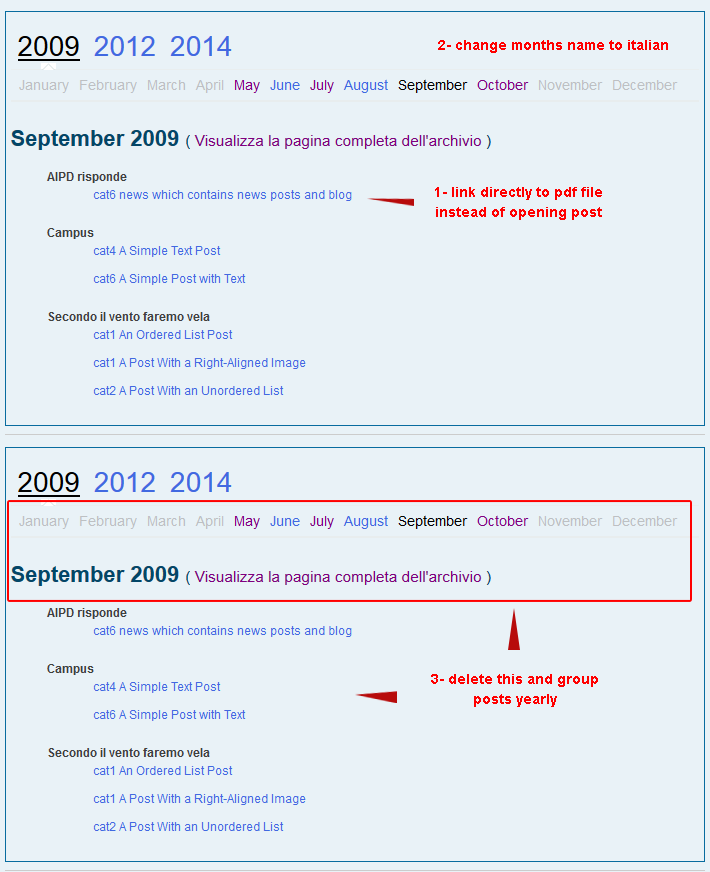 2009 2012 2014

2- change months name to italian

January February March April May June July August September October November December

September 2009 ( Visualizza la pagina completa dell'archivio )

AIPD risponde
cat6 news which contains news posts and blog

1- link directly to pdf file instead of opening post

Campus
cat4 A Simple Text Post
cat6 A Simple Post with Text

Secondo il vento faremo vela
cat1 An Ordered List Post
cat1 A Post With a Right-Aligned Image
cat2 A Post With an Unordered List

2009 2012 2014

January February March April May June July August September October November December

September 2009 ( Visualizza la pagina completa dell'archivio )

AIPD risponde
cat6 news which contains news posts and blog

Campus
cat4 A Simple Text Post
cat6 A Simple Post with Text

3- delete this and group posts yearly

Secondo il vento faremo vela
cat1 An Ordered List Post
cat1 A Post With a Right-Aligned Image
cat2 A Post With an Unordered List